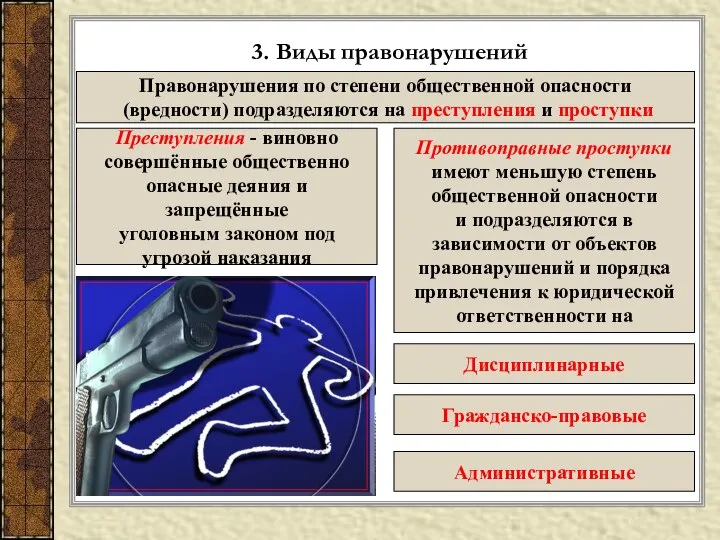 3. Виды правонарушений

Правонарушения по степени общественной опасности (вредности) подразделяются на преступления и проступки

Преступления - виновно совершённые общественно опасные деяния и запрещённые уголовным законом под угрозой наказания

Противоправные проступки имеют меньшую степень общественной опасности и подразделяются в зависимости от объектов правонарушений и порядка привлечения к юридической ответственности на

Дисциплинарные

Гражданско-правовые

Административные